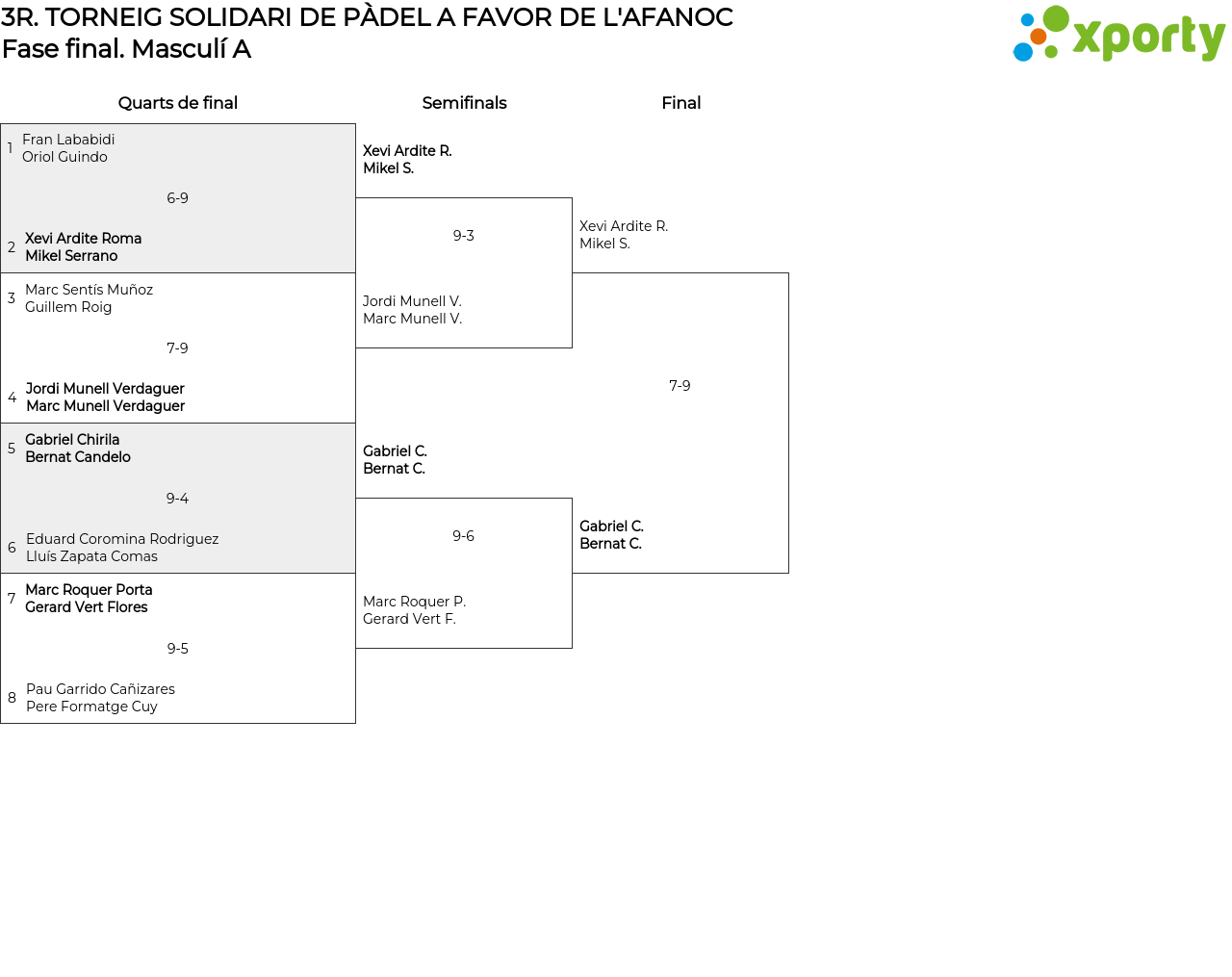 3R. TORNEIG SOLIDARI DE PÀDEL A FAVOR DE L'AFANOC
Fase final. Masculí A

xporty

Quarts de final

1 Fran Lababidi
Oriol Guindo

6-9

2 Xevi Ardite Roma
Mikel Serrano

3 Marc Sentís Muñoz
Guillem Roig

7-9

4 Jordi Munell Verdaguer
Marc Munell Verdaguer

5 Gabriel Chirila
Bernat Candelo

9-4

6 Eduard Coromina Rodriguez
Lluís Zapata Comas

7 Marc Roquer Porta
Gerard Vert Flores

9-5

8 Pau Garrido Cañizares
Pere Formatge Cuy

Semifinals

Xevi Ardite R.
Mikel S.

9-3

Jordi Munell V.
Marc Munell V.

Gabriel C.
Bernat C.

9-6

Marc Roquer P.
Gerard Vert F.

Final

Xevi Ardite R.
Mikel S.

7-9

Gabriel C.
Bernat C.